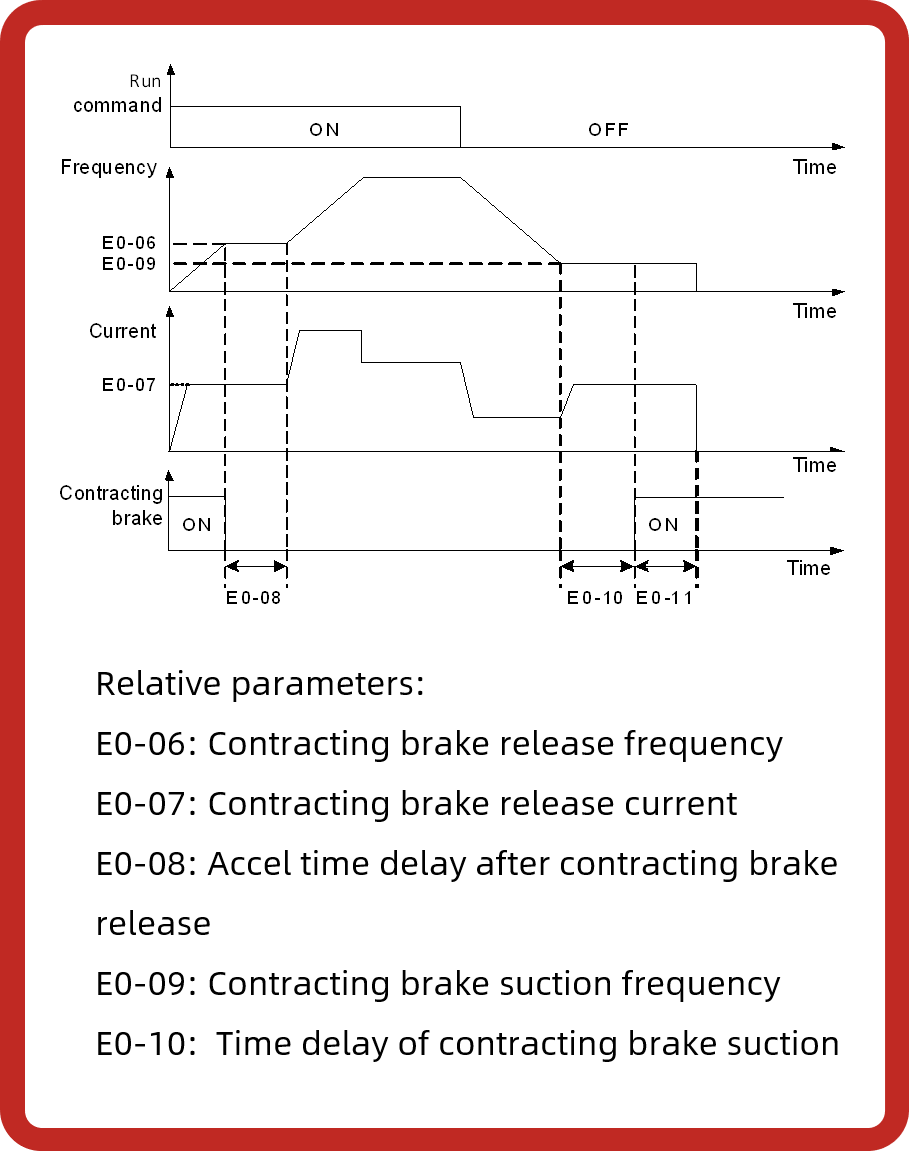 Run command

ON

OFF

Time

Frequency

E0-06

E0-09

Time

Current

E0-07

Time

Contracting brake

ON

ON

Time

E0-08

E0-10

E0-11

Relative parameters:

E0-06: Contracting brake release frequency

E0-07: Contracting brake release current

E0-08: Accel time delay after contracting brake release

E0-09: Contracting brake suction frequency

E0-10: Time delay of contracting brake suction